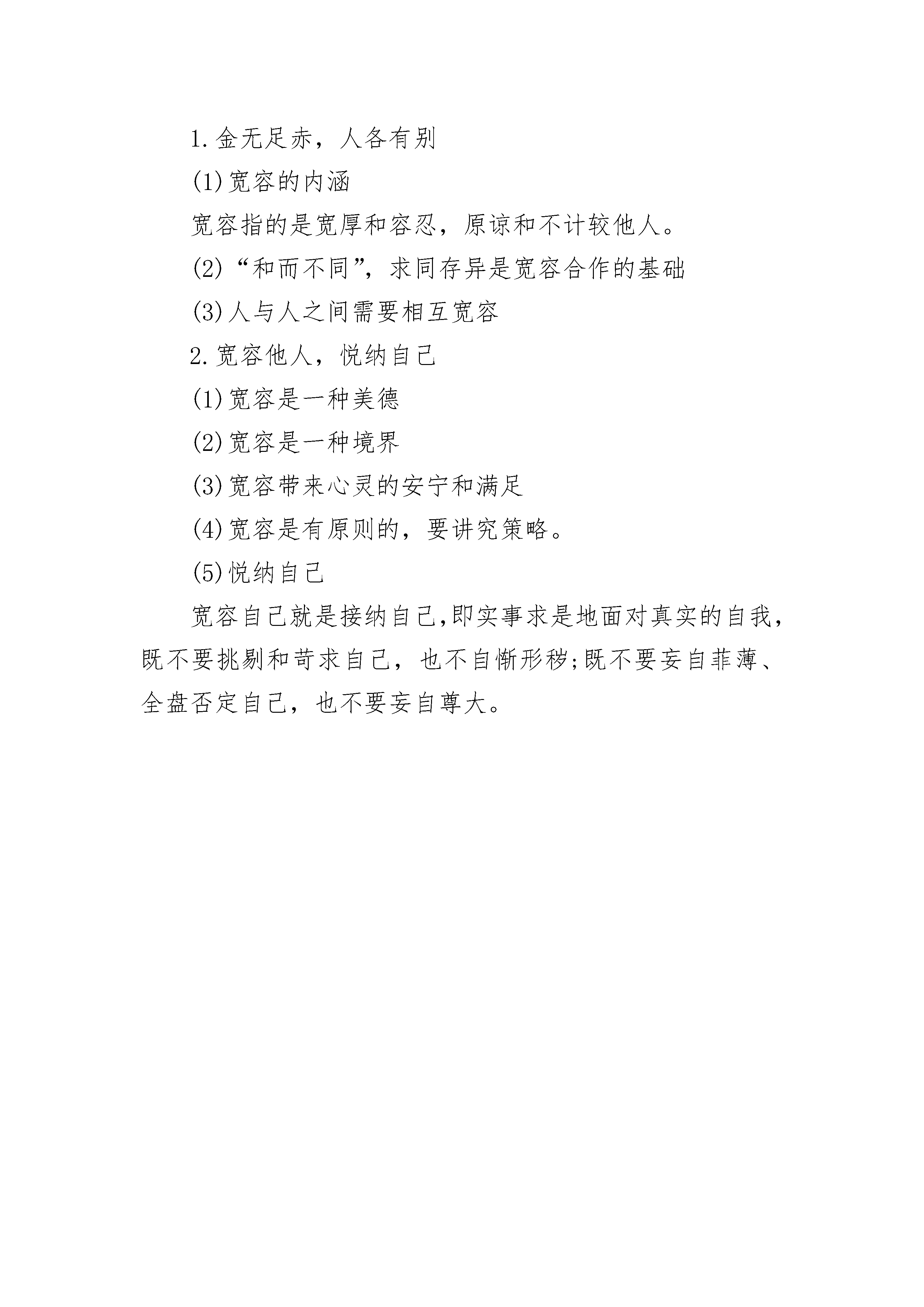 1.金无足赤，人各有别

(1)宽容的内涵

宽容指的是宽厚和容忍，原谅和不计较他人。

(2)“和而不同”，求同存异是宽容合作的基础

(3)人与人之间需要相互宽容

2.宽容他人，悦纳自己

(1)宽容是一种美德

(2)宽容是一种境界

(3)宽容带来心灵的安宁和满足

(4)宽容是有原则的，要讲究策略。

(5)悦纳自己

宽容自己就是接纳自己,即实事求是地面对真实的自我，既不要挑剔和苛求自己，也不自惭形秽;既不要妄自菲薄、全盘否定自己，也不要妄自尊大。